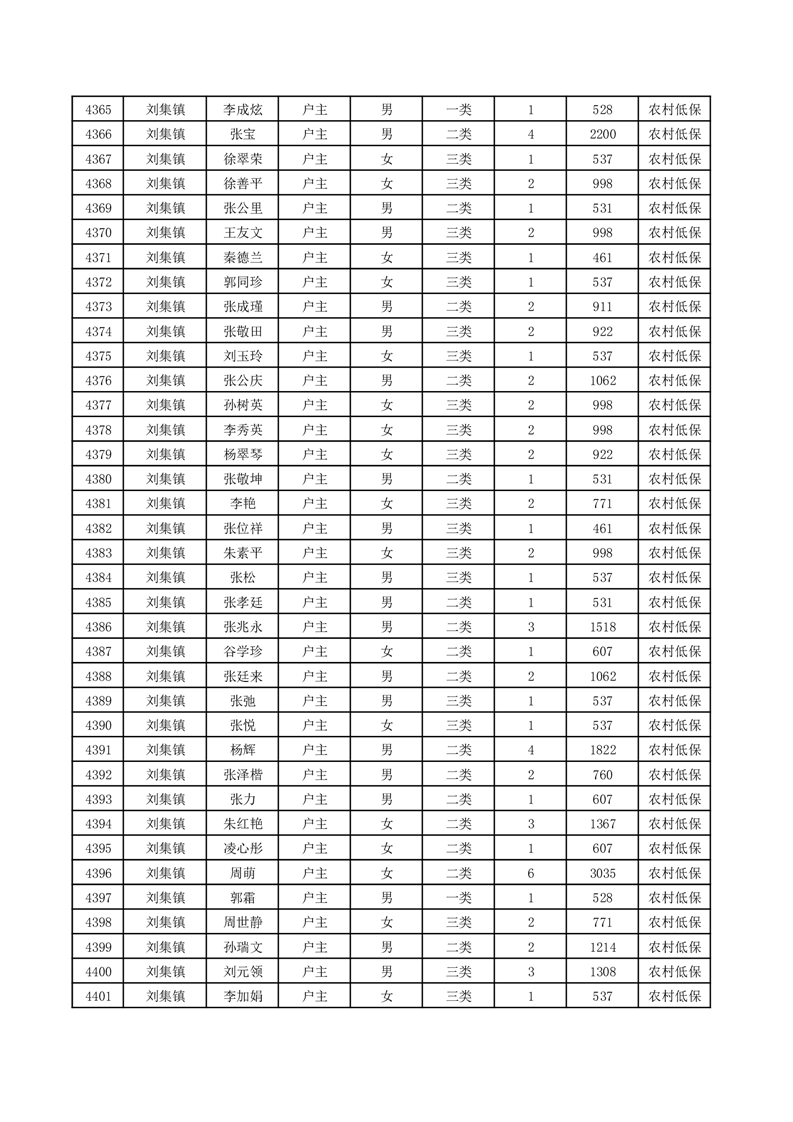 | 4365 | 刘集镇 | 李成炫 | 户主 | 男 | 一类 | 1 | 528 | 农村低保 |
|---|---|---|---|---|---|---|---|---|
| 4366 | 刘集镇 | 张宝 | 户主 | 男 | 二类 | 4 | 2200 | 农村低保 |
| 4367 | 刘集镇 | 徐翠荣 | 户主 | 女 | 三类 | 1 | 537 | 农村低保 |
| 4368 | 刘集镇 | 徐善平 | 户主 | 女 | 三类 | 2 | 998 | 农村低保 |
| 4369 | 刘集镇 | 张公里 | 户主 | 男 | 二类 | 1 | 531 | 农村低保 |
| 4370 | 刘集镇 | 王友文 | 户主 | 男 | 三类 | 2 | 998 | 农村低保 |
| 4371 | 刘集镇 | 秦德兰 | 户主 | 女 | 三类 | 1 | 461 | 农村低保 |
| 4372 | 刘集镇 | 郭同珍 | 户主 | 女 | 三类 | 1 | 537 | 农村低保 |
| 4373 | 刘集镇 | 张成瑾 | 户主 | 男 | 二类 | 2 | 911 | 农村低保 |
| 4374 | 刘集镇 | 张敬田 | 户主 | 男 | 三类 | 2 | 922 | 农村低保 |
| 4375 | 刘集镇 | 刘玉玲 | 户主 | 女 | 三类 | 1 | 537 | 农村低保 |
| 4376 | 刘集镇 | 张公庆 | 户主 | 男 | 二类 | 2 | 1062 | 农村低保 |
| 4377 | 刘集镇 | 孙树英 | 户主 | 女 | 三类 | 2 | 998 | 农村低保 |
| 4378 | 刘集镇 | 李秀英 | 户主 | 女 | 三类 | 2 | 998 | 农村低保 |
| 4379 | 刘集镇 | 杨翠琴 | 户主 | 女 | 三类 | 2 | 922 | 农村低保 |
| 4380 | 刘集镇 | 张敬坤 | 户主 | 男 | 二类 | 1 | 531 | 农村低保 |
| 4381 | 刘集镇 | 李艳 | 户主 | 女 | 三类 | 2 | 771 | 农村低保 |
| 4382 | 刘集镇 | 张位祥 | 户主 | 男 | 三类 | 1 | 461 | 农村低保 |
| 4383 | 刘集镇 | 朱素平 | 户主 | 女 | 三类 | 2 | 998 | 农村低保 |
| 4384 | 刘集镇 | 张松 | 户主 | 男 | 三类 | 1 | 537 | 农村低保 |
| 4385 | 刘集镇 | 张孝廷 | 户主 | 男 | 二类 | 1 | 531 | 农村低保 |
| 4386 | 刘集镇 | 张兆永 | 户主 | 男 | 二类 | 3 | 1518 | 农村低保 |
| 4387 | 刘集镇 | 谷学珍 | 户主 | 女 | 二类 | 1 | 607 | 农村低保 |
| 4388 | 刘集镇 | 张廷来 | 户主 | 男 | 二类 | 2 | 1062 | 农村低保 |
| 4389 | 刘集镇 | 张弛 | 户主 | 男 | 三类 | 1 | 537 | 农村低保 |
| 4390 | 刘集镇 | 张悦 | 户主 | 女 | 三类 | 1 | 537 | 农村低保 |
| 4391 | 刘集镇 | 杨辉 | 户主 | 男 | 二类 | 4 | 1822 | 农村低保 |
| 4392 | 刘集镇 | 张泽楷 | 户主 | 男 | 二类 | 2 | 760 | 农村低保 |
| 4393 | 刘集镇 | 张力 | 户主 | 男 | 二类 | 1 | 607 | 农村低保 |
| 4394 | 刘集镇 | 朱红艳 | 户主 | 女 | 二类 | 3 | 1367 | 农村低保 |
| 4395 | 刘集镇 | 凌心彤 | 户主 | 女 | 二类 | 1 | 607 | 农村低保 |
| 4396 | 刘集镇 | 周萌 | 户主 | 女 | 二类 | 6 | 3035 | 农村低保 |
| 4397 | 刘集镇 | 郭霜 | 户主 | 男 | 一类 | 1 | 528 | 农村低保 |
| 4398 | 刘集镇 | 周世静 | 户主 | 女 | 三类 | 2 | 771 | 农村低保 |
| 4399 | 刘集镇 | 孙瑞文 | 户主 | 男 | 二类 | 2 | 1214 | 农村低保 |
| 4400 | 刘集镇 | 刘元领 | 户主 | 男 | 三类 | 3 | 1308 | 农村低保 |
| 4401 | 刘集镇 | 李加娟 | 户主 | 女 | 三类 | 1 | 537 | 农村低保 |